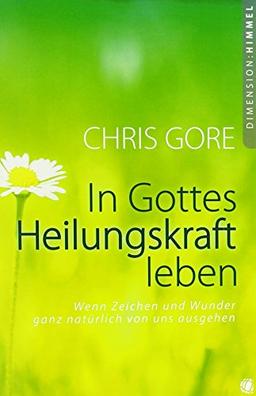 DIMENSION:HIMMEL

CHRIS GORE

In Gottes Heilungskraft leben

Wenn Zeichen und Wunder ganz natürlich von uns ausgehen